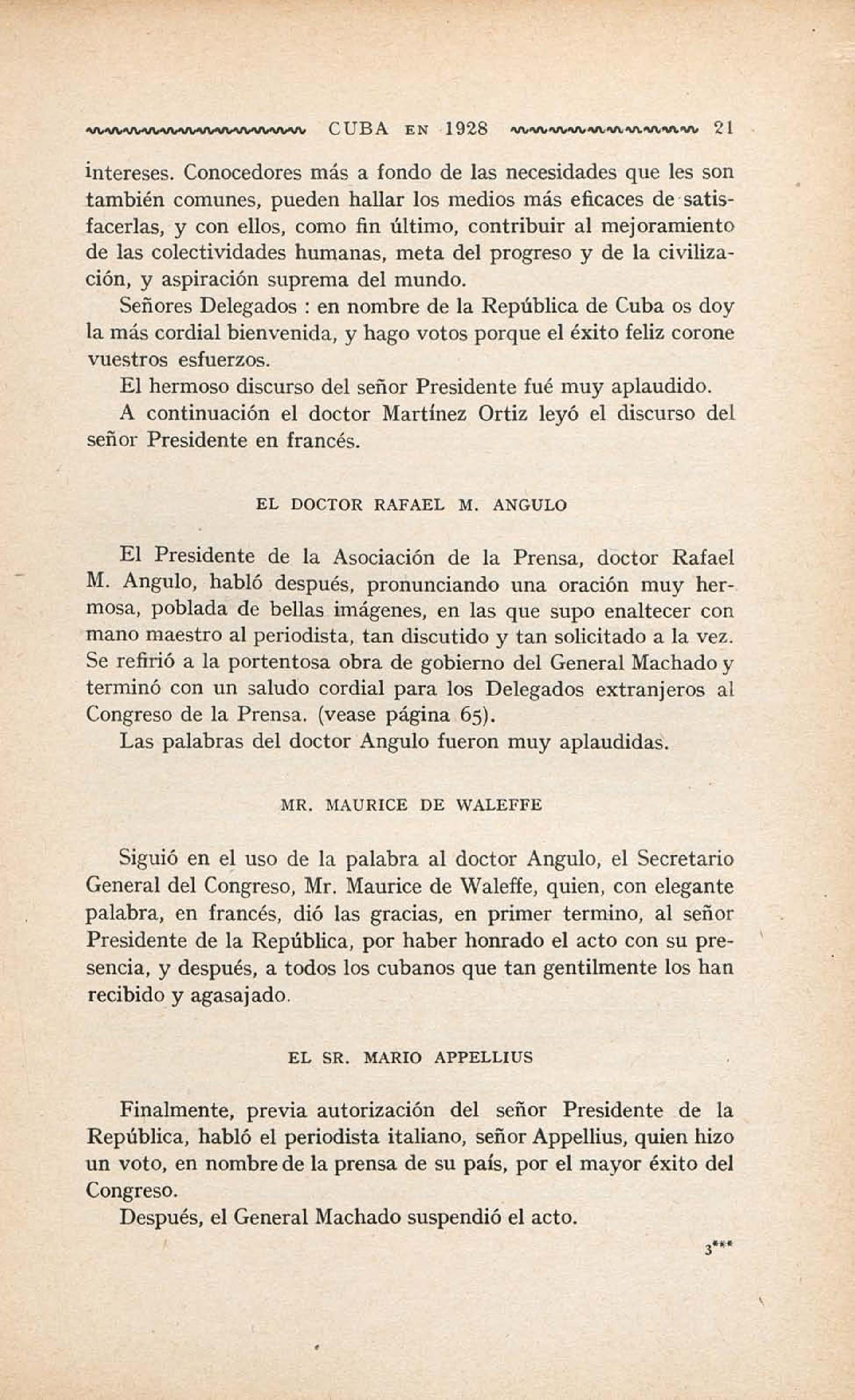 CUBA EN 1928 21

intereses. Conocedores más a fondo de las necesidades que les son también comunes, pueden hallar los medios más eficaces de satisfacerlas, y con ellos, como fin último, contribuir al mejoramiento de las colectividades humanas, meta del progreso y de la civilización, y aspiración suprema del mundo.

Señores Delegados : en nombre de la República de Cuba os doy la más cordial bienvenida, y hago votos porque el éxito feliz corone vuestros esfuerzos.

El hermoso discurso del señor Presidente fué muy aplaudido.

A continuación el doctor Martínez Ortiz leyó el discurso del señor Presidente en francés.

EL DOCTOR RAFAEL M. ANGULO

El Presidente de la Asociación de la Prensa, doctor Rafael M. Angulo, habló después, pronunciando una oración muy hermosa, poblada de bellas imágenes, en las que supo enaltecer con mano maestro al periodista, tan discutido y tan solicitado a la vez. Se refirió a la portentosa obra de gobierno del General Machado y terminó con un saludo cordial para los Delegados extranjeros al Congreso de la Prensa. (vease página 65).

Las palabras del doctor Angulo fueron muy aplaudidas.

MR. MAURICE DE WALEFFE

Siguió en el uso de la palabra al doctor Angulo, el Secretario General del Congreso, Mr. Maurice de Waleffe, quien, con elegante palabra, en francés, dió las gracias, en primer termino, al señor Presidente de la República, por haber honrado el acto con su presencia, y después, a todos los cubanos que tan gentilmente los han recibido y agasajado.

EL SR. MARIO APPELLIUS

Finalmente, previa autorización del señor Presidente de la República, habló el periodista italiano, señor Appellius, quien hizo un voto, en nombre de la prensa de su país, por el mayor éxito del Congreso.

Después, el General Machado suspendió el acto.

3***